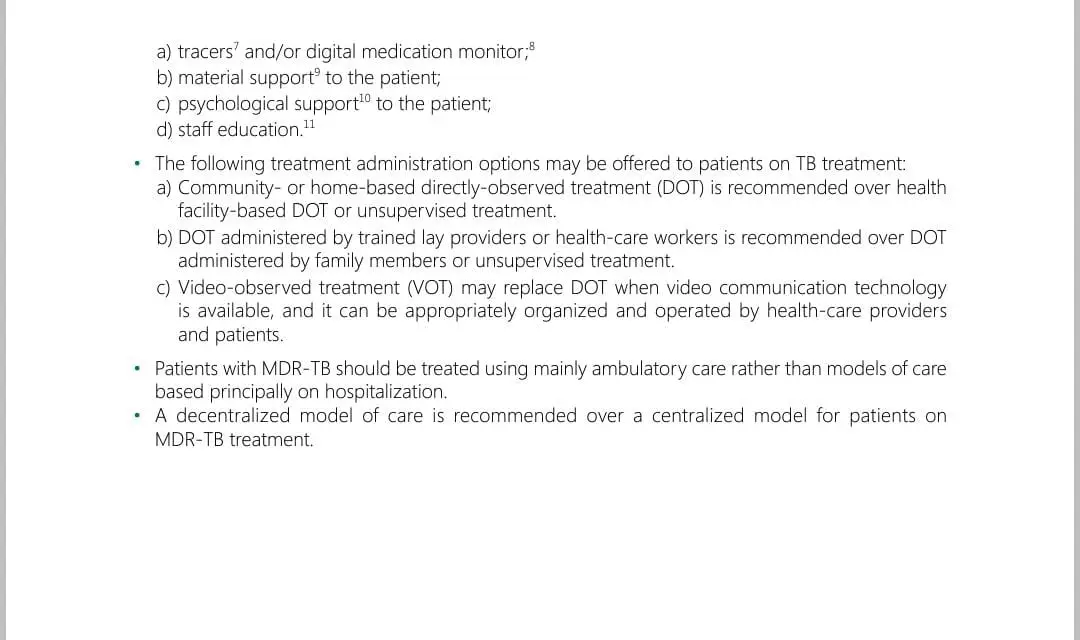 a) tracers$^{7}$ and/or digital medication monitor;$^{8}$
b) material support$^{9}$ to the patient;
c) psychological support$^{10}$ to the patient;
d) staff education.$^{11}$

• The following treatment administration options may be offered to patients on TB treatment:
a) Community- or home-based directly-observed treatment (DOT) is recommended over health facility-based DOT or unsupervised treatment.
b) DOT administered by trained lay providers or health-care workers is recommended over DOT administered by family members or unsupervised treatment.
c) Video-observed treatment (VOT) may replace DOT when video communication technology is available, and it can be appropriately organized and operated by health-care providers and patients.

• Patients with MDR-TB should be treated using mainly ambulatory care rather than models of care based principally on hospitalization.
• A decentralized model of care is recommended over a centralized model for patients on MDR-TB treatment.